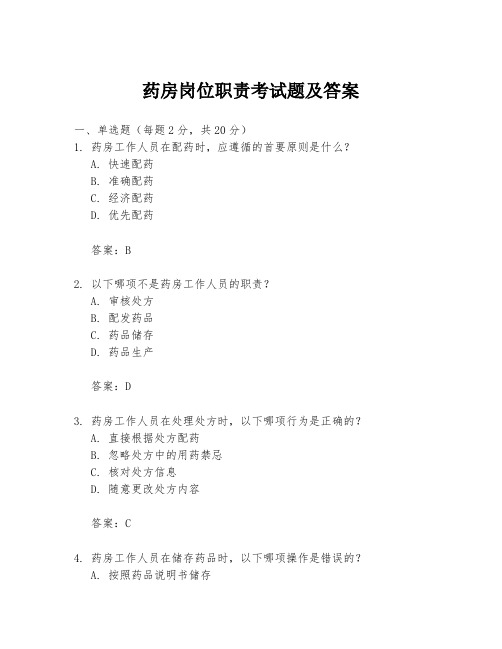 药房岗位职责考试题及答案

一、单选题（每题 2 分，共 20 分）

1. 药房工作人员在配药时，应遵循的首要原则是什么？
A. 快速配药
B. 准确配药
C. 经济配药
D. 优先配药

答案：B

2. 以下哪项不是药房工作人员的职责？
A. 审核处方
B. 配发药品
C. 药品储存
D. 药品生产

答案：D

3. 药房工作人员在处理处方时，以下哪项行为是正确的？
A. 直接根据处方配药
B. 忽略处方中的用药禁忌
C. 核对处方信息
D. 随意更改处方内容

答案：C

4. 药房工作人员在储存药品时，以下哪项操作是错误的？
A. 按照药品说明书储存